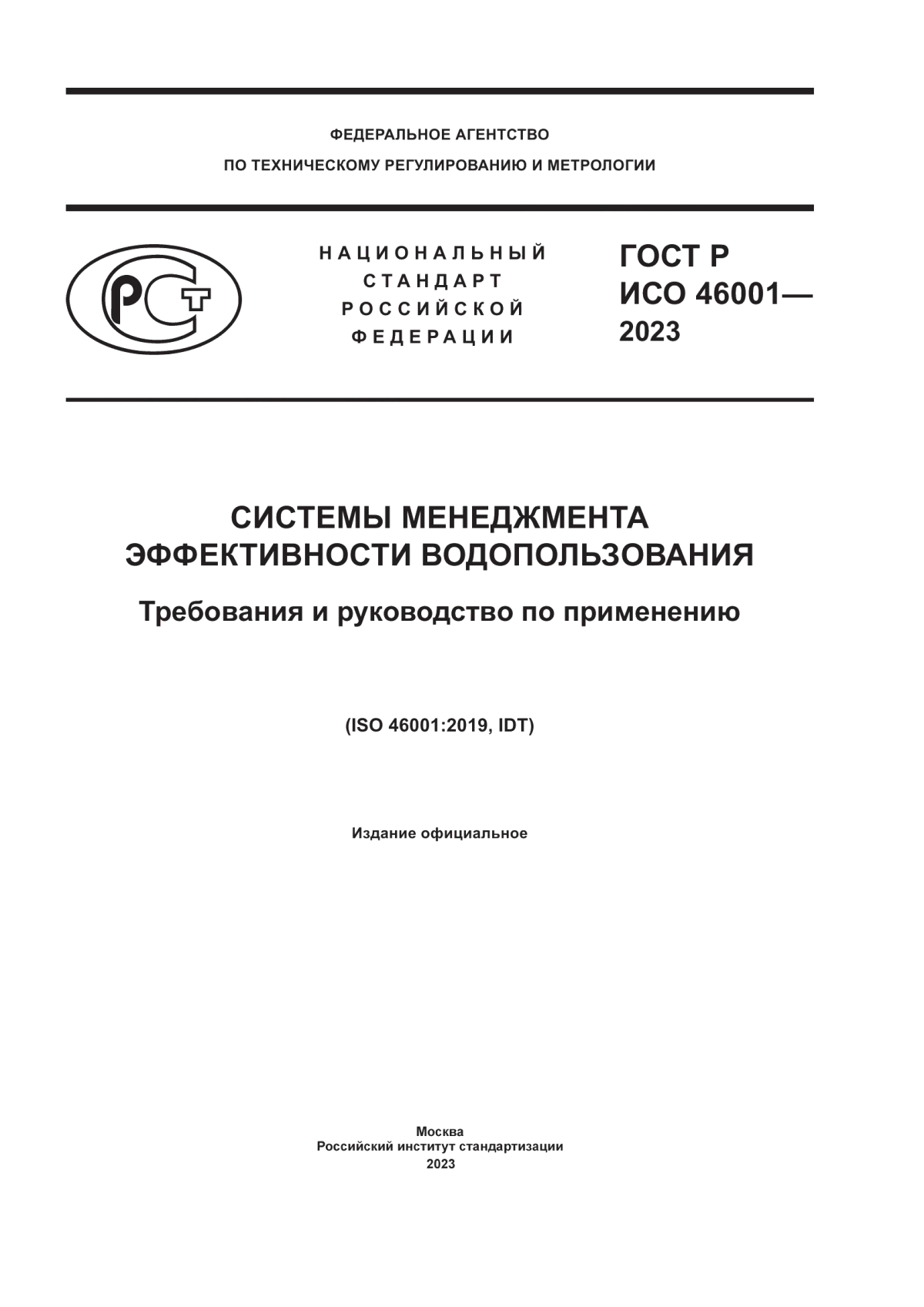 ФЕДЕРАЛЬНОЕ АГЕНТСТВО
ПО ТЕХНИЧЕСКОМУ РЕГУЛИРОВАНИЮ И МЕТРОЛОГИИ

РСТ

НАЦИОНАЛЬНЫЙ
СТАНДАРТ
РОССИЙСКОЙ
ФЕДЕРАЦИИ

ГОСТ Р
ИСО 46001—
2023

СИСТЕМЫ МЕНЕДЖМЕНТА
ЭФФЕКТИВНОСТИ ВОДОПОЛЬЗОВАНИЯ

Требования и руководство по применению

(ISO 46001:2019, IDT)

Издание официальное

Москва
Российский институт стандартизации
2023